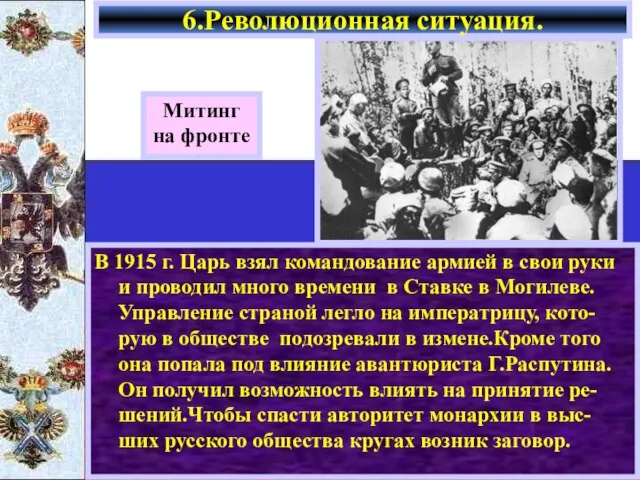 6.Революционная ситуация.

Митинг на фронте

В 1915 г. Царь взял командование армией в свои руки и проводил много времени в Ставке в Могилеве. Управление страной легло на императрицу, которую в обществе подозревали в измене.Кроме того она попала под влияние авантюриста Г.Распутина. Он получил возможность влиять на принятие решений.Чтобы спасти авторитет монархии в высших русского общества кругах возник заговор.